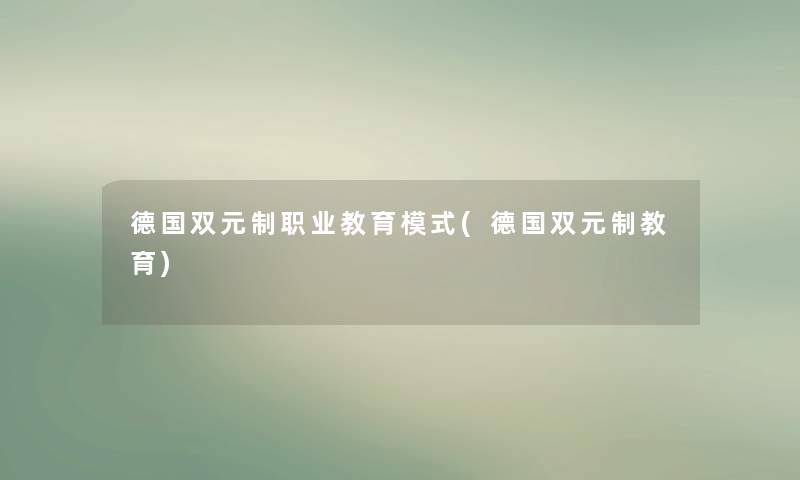 德国双元制职业教育模式(德国双元制教育)